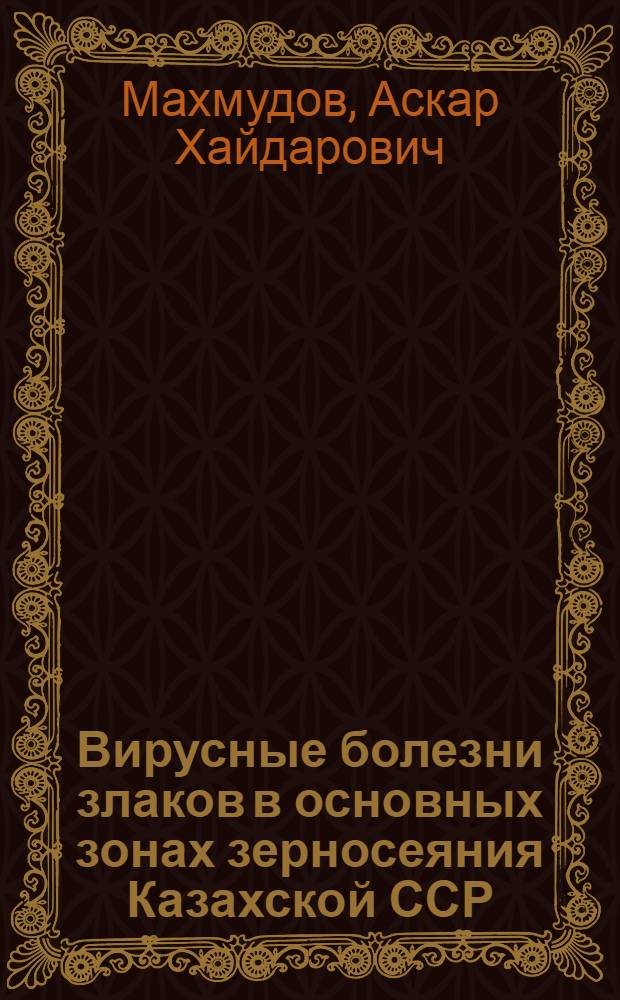 Махмудов, Аскар Хайдарович

Вирусные болезни злаков в основных зонах зерносеяния Казахской ССР